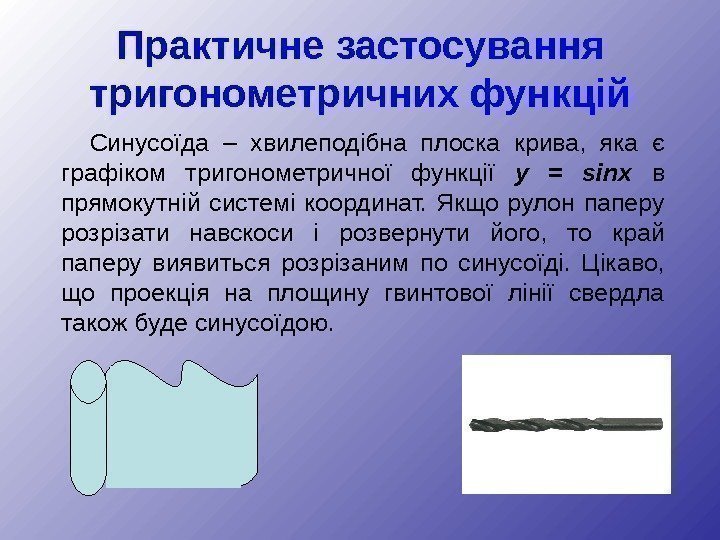 Практичне застосування тригонометричних функцій

Синусоїда – хвилеподібна плоска крива, яка є графіком тригонометричної функції $y = \sin x$ в прямокутній системі координат. Якщо рулон паперу розрізати навскоси і розвернути його, то край паперу виявиться розрізаним по синусоїді. Цікаво, що проекція на площину гвинтової лінії свердла також буде синусоїдою.